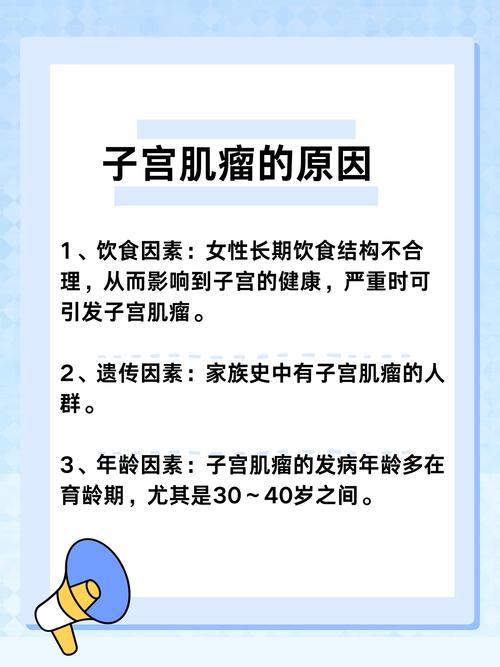 子宫肌瘤的原因

1、饮食因素：女性长期饮食结构不合理，从而影响到子宫的健康，严重时可引发子宫肌瘤。

2、遗传因素：家族史中有子宫肌瘤的人群。

3、年龄因素：子宫肌瘤的发病年龄多在育龄期，尤其是30～40岁之间。